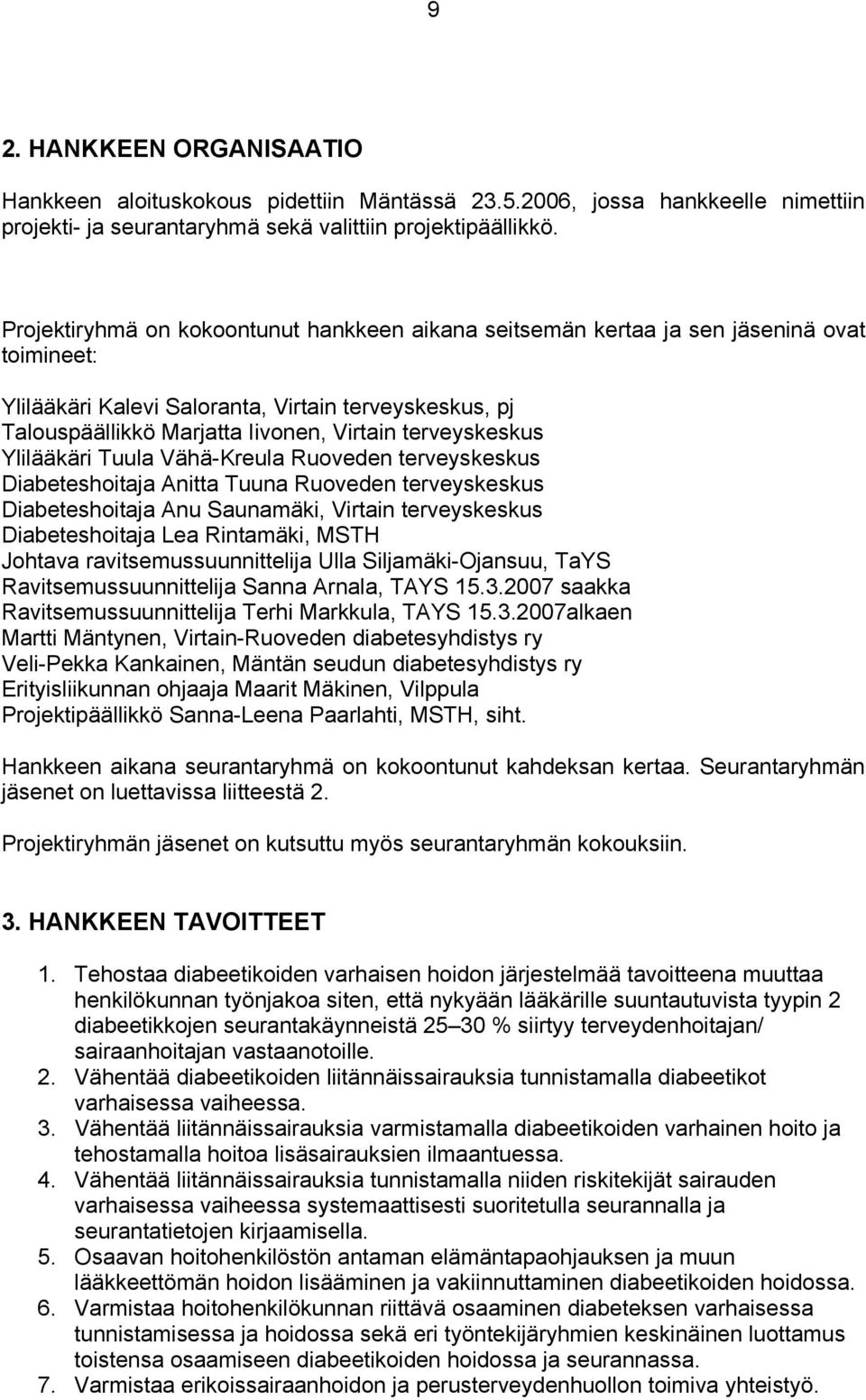 9

2. HANKKEEN ORGANISAATIO

Hankkeen aloituskokous pidettiin Mäntässä 23.5.2006, jossa hankkeelle nimettiin projekti- ja seurantaryhmä sekä valittiin projektipäällikkö.

Projektiryhmä on kokoontunut hankkeen aikana seitsemän kertaa ja sen jäseninä ovat toimineet:

Ylilääkäri Kalevi Saloranta, Virtain terveyskeskus, pj
Talouspäällikkö Marjatta Iivonen, Virtain terveyskeskus
Ylilääkäri Tuula Vähä-Kreula Ruoveden terveyskeskus
Diabeteshoitaja Anitta Tuuna Ruoveden terveyskeskus
Diabeteshoitaja Anu Saunamäki, Virtain terveyskeskus
Diabeteshoitaja Lea Rintamäki, MSTH
Johtava ravitsemussuunnittelija Ulla Siljamäki-Ojansuu, TaYS
Ravitsemussuunnittelija Sanna Arnala, TAYS 15.3.2007 saakka
Ravitsemussuunnittelija Terhi Markkula, TAYS 15.3.2007alkaen
Martti Mäntynen, Virtain-Ruoveden diabetesyhdistys ry
Veli-Pekka Kankainen, Mäntän seudun diabetesyhdistys ry
Erityisliikunnan ohjaaja Maarit Mäkinen, Vilppula
Projektipäällikkö Sanna-Leena Paarlahti, MSTH, siht.

Hankkeen aikana seurantaryhmä on kokoontunut kahdeksan kertaa. Seurantaryhmän jäsenet on luettavissa liitteestä 2.

Projektiryhmän jäsenet on kutsuttu myös seurantaryhmän kokouksiin.

3. HANKKEEN TAVOITTEET

1. Tehostaa diabeetikoiden varhaisen hoidon järjestelmää tavoitteena muuttaa henkilökunnan työnjakoa siten, että nykyään lääkärille suuntautuvista tyypin 2 diabeetikkojen seurantakäynneistä 25–30 % siirtyy terveydenhoitajan/ sairaanhoitajan vastaanotoille.
2. Vähentää diabeetikoiden liitännäissairauksia tunnistamalla diabeetikot varhaisessa vaiheessa.
3. Vähentää liitännäissairauksia varmistamalla diabeetikoiden varhainen hoito ja tehostamalla hoitoa lisäsairauksien ilmaantuessa.
4. Vähentää liitännäissairauksia tunnistamalla niiden riskitekijät sairauden varhaisessa vaiheessa systemaattisesti suoritetulla seurannalla ja seurantatietojen kirjaamisella.
5. Osaavan hoitohenkilöstön antaman elämäntapaohjauksen ja muun lääkkeettömän hoidon lisääminen ja vakiinnuttaminen diabeetikoiden hoidossa.
6. Varmistaa hoitohenkilökunnan riittävä osaaminen diabeteksen varhaisessa tunnistamisessa ja hoidossa sekä eri työntekijäryhmien keskinäinen luottamus toistensa osaamiseen diabeetikoiden hoidossa ja seurannassa.
7. Varmistaa erikoissairaanhoidon ja perusterveydenhuollon toimiva yhteistyö.